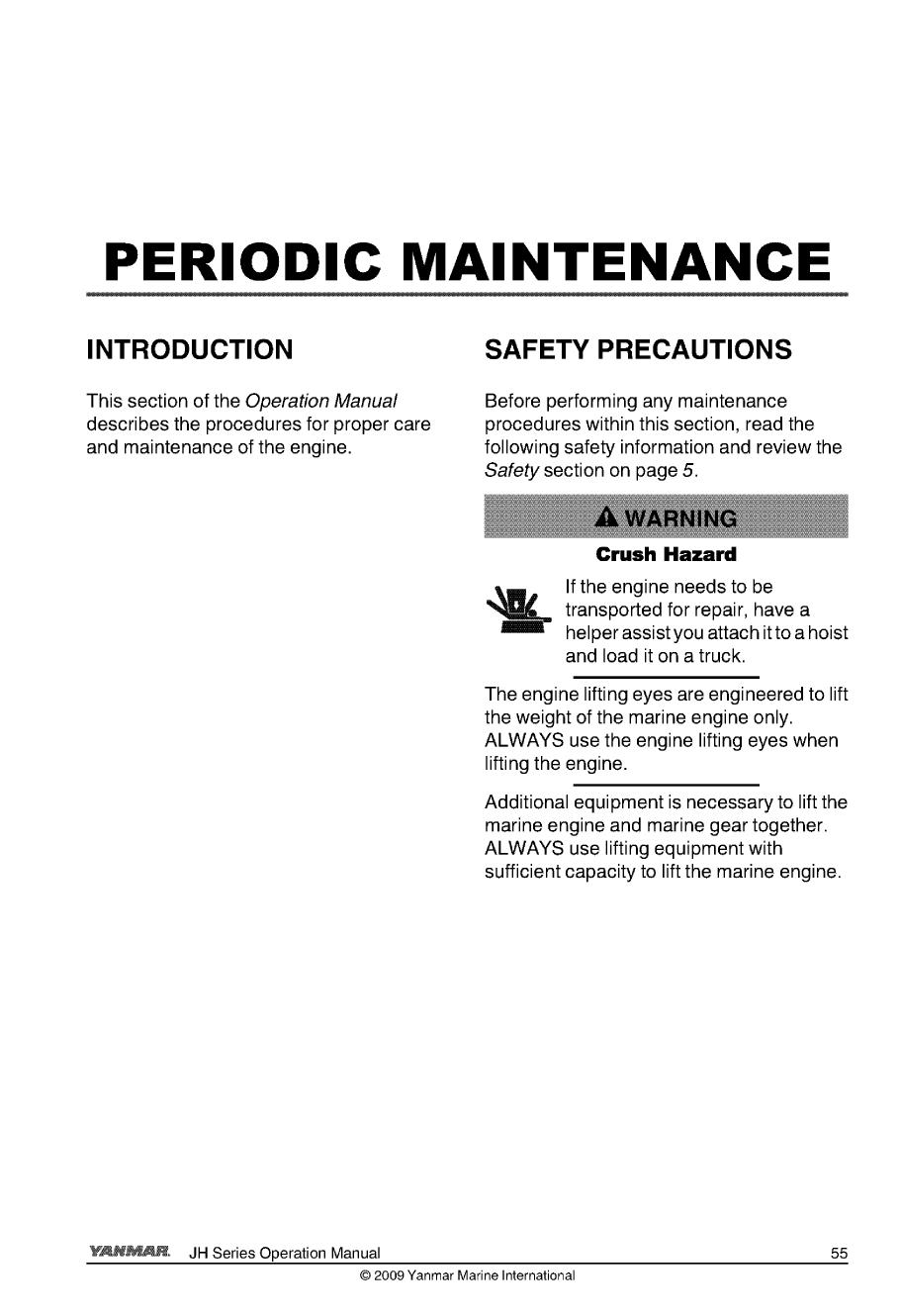 PERIODIC MAINTENANCE

INTRODUCTION

This section of the Operation Manual describes the procedures for proper care and maintenance of the engine.

SAFETY PRECAUTIONS

Before performing any maintenance procedures within this section, read the following safety information and review the Safety section on page 5.

WARNING

Crush Hazard

If the engine needs to be transported for repair, have a helper assist you attach it to a hoist and load it on a truck.

The engine lifting eyes are engineered to lift the weight of the marine engine only. ALWAYS use the engine lifting eyes when lifting the engine.

Additional equipment is necessary to lift the marine engine and marine gear together. ALWAYS use lifting equipment with sufficient capacity to lift the marine engine.

YANMAR JH Series Operation Manual 55

© 2009 Yanmar Marine International